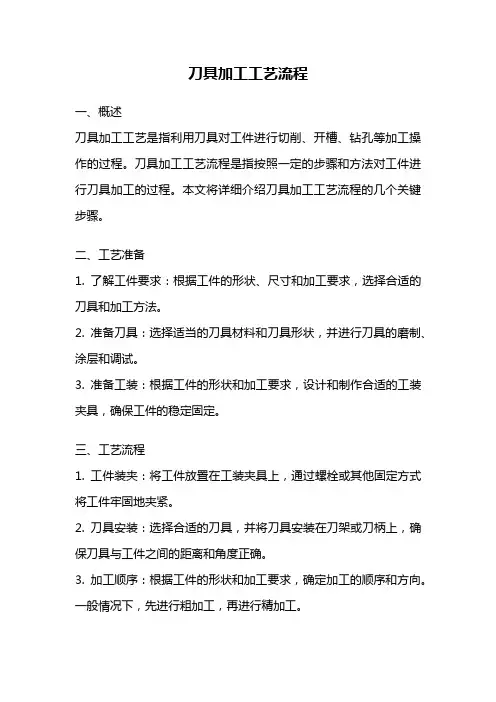 刀具加工工艺流程

一、概述

刀具加工工艺是指利用刀具对工件进行切削、开槽、钻孔等加工操作的过程。刀具加工工艺流程是指按照一定的步骤和方法对工件进行刀具加工的过程。本文将详细介绍刀具加工工艺流程的几个关键步骤。

二、工艺准备

1. 了解工件要求：根据工件的形状、尺寸和加工要求，选择合适的刀具和加工方法。

2. 准备刀具：选择适当的刀具材料和刀具形状，并进行刀具的磨制、涂层和调试。

3. 准备工装：根据工件的形状和加工要求，设计和制作合适的工装夹具，确保工件的稳定固定。

三、工艺流程

1. 工件装夹：将工件放置在工装夹具上，通过螺栓或其他固定方式将工件牢固地夹紧。

2. 刀具安装：选择合适的刀具，并将刀具安装在刀架或刀柄上，确保刀具与工件之间的距离和角度正确。

3. 加工顺序：根据工件的形状和加工要求，确定加工的顺序和方向。一般情况下，先进行粗加工，再进行精加工。